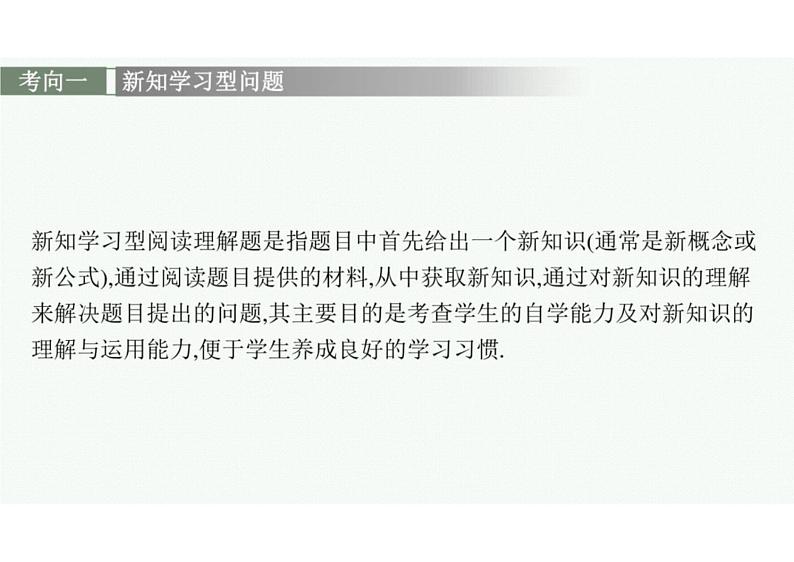 考向一 新知学习型问题

新知学习型阅读理解题是指题目中首先给出一个新知识(通常是新概念或新公式),通过阅读题目提供的材料,从中获取新知识,通过对新知识的理解来解决题目提出的问题,其主要目的是考查学生的自学能力及对新知识的理解与运用能力,便于学生养成良好的学习习惯.